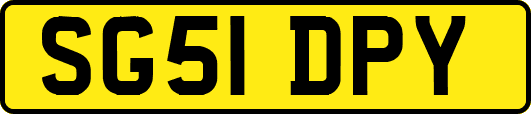 SG51 DPY